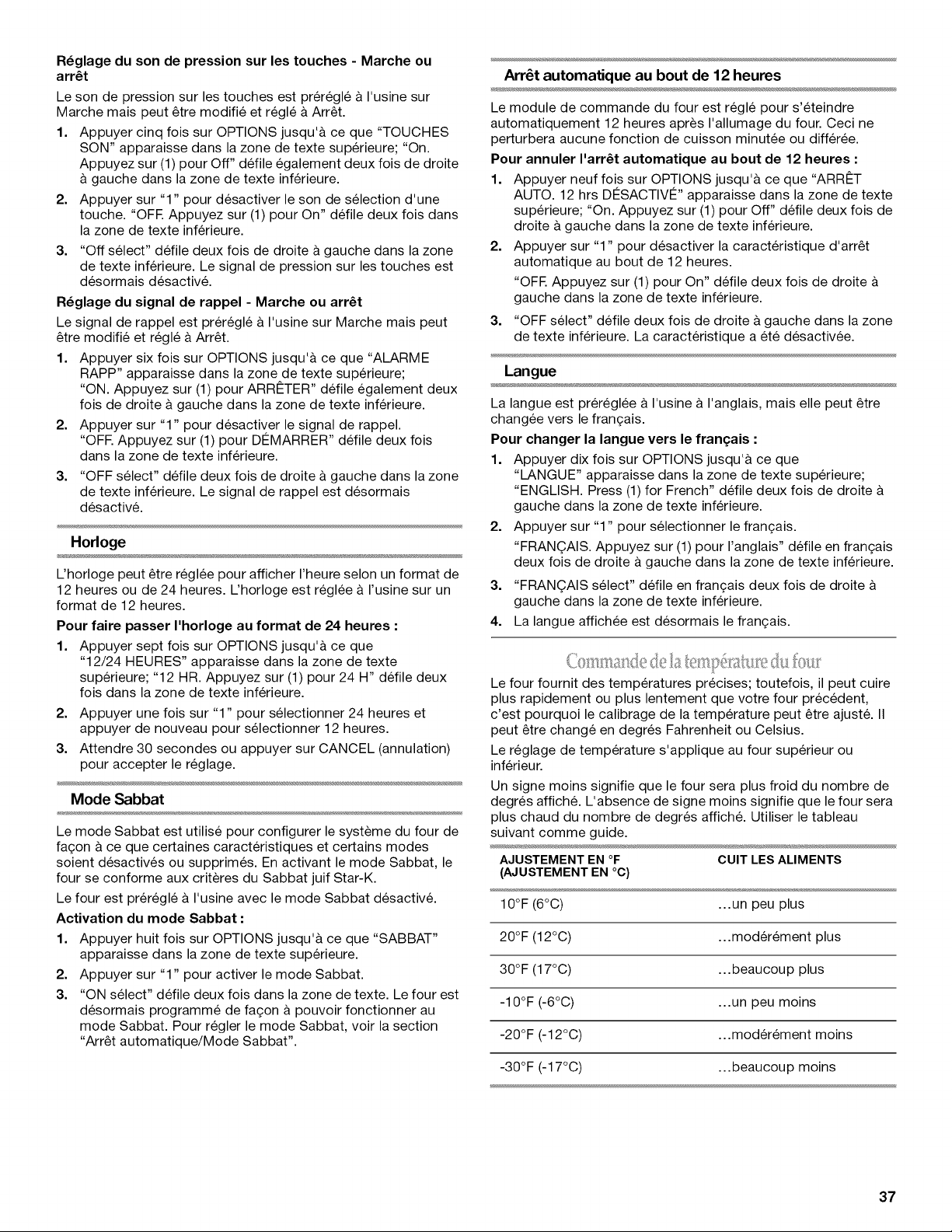 Réglage du son de pression sur les touches - Marche ou arrêt

Le son de pression sur les touches est préréglé à l'usine sur Marche mais peut être modifié et réglé à Arrêt.

1. Appuyer cinq fois sur OPTIONS jusqu'à ce que "TOUCHES SON" apparaisse dans la zone de texte supérieure; "On. Appuyez sur (1) pour Off" défile également deux fois de droite à gauche dans la zone de texte inférieure.
2. Appuyer sur "1" pour désactiver le son de sélection d'une touche. "OFF. Appuyez sur (1) pour On" défile deux fois dans la zone de texte inférieure.
3. "Off sélect" défile deux fois de droite à gauche dans la zone de texte inférieure. Le signal de pression sur les touches est désormais désactivé.

Réglage du signal de rappel - Marche ou arrêt

Le signal de rappel est préréglé à l'usine sur Marche mais peut être modifié et réglé à Arrêt.

1. Appuyer six fois sur OPTIONS jusqu'à ce que "ALARME RAPP" apparaisse dans la zone de texte supérieure; "ON. Appuyez sur (1) pour ARRÊTER" défile également deux fois de droite à gauche dans la zone de texte inférieure.
2. Appuyer sur "1" pour désactiver le signal de rappel. "OFF. Appuyez sur (1) pour DÉMARRER" défile deux fois dans la zone de texte inférieure.
3. "OFF sélect" défile deux fois de droite à gauche dans la zone de texte inférieure. Le signal de rappel est désormais désactivé.

Horloge

L'horloge peut être réglée pour afficher l'heure selon un format de 12 heures ou de 24 heures. L'horloge est réglée à l'usine sur un format de 12 heures.

Pour faire passer l'horloge au format de 24 heures :

1. Appuyer sept fois sur OPTIONS jusqu'à ce que "12/24 HEURES" apparaisse dans la zone de texte supérieure; "12 HR. Appuyez sur (1) pour 24 H" défile deux fois dans la zone de texte inférieure.
2. Appuyer une fois sur "1" pour sélectionner 24 heures et appuyer de nouveau pour sélectionner 12 heures.
3. Attendre 30 secondes ou appuyer sur CANCEL (annulation) pour accepter le réglage.

Mode Sabbat

Le mode Sabbat est utilisé pour configurer le système du four de façon à ce que certaines caractéristiques et certains modes soient désactivés ou supprimés. En activant le mode Sabbat, le four se conforme aux critères du Sabbat juif Star-K.

Le four est préréglé à l'usine avec le mode Sabbat désactivé.

Activation du mode Sabbat :

1. Appuyer huit fois sur OPTIONS jusqu'à ce que "SABBAT" apparaisse dans la zone de texte supérieure.
2. Appuyer sur "1" pour activer le mode Sabbat.
3. "ON sélect" défile deux fois dans la zone de texte. Le four est désormais programmé de façon à pouvoir fonctionner au mode Sabbat. Pour régler le mode Sabbat, voir la section "Arrêt automatique/Mode Sabbat".

Arrêt automatique au bout de 12 heures

Le module de commande du four est réglé pour s'éteindre automatiquement 12 heures après l'allumage du four. Ceci ne perturbera aucune fonction de cuisson minutée ou différée.

Pour annuler l'arrêt automatique au bout de 12 heures :

1. Appuyer neuf fois sur OPTIONS jusqu'à ce que "ARRÊT AUTO. 12 hrs DÉSACTIVÉ" apparaisse dans la zone de texte supérieure; "On. Appuyez sur (1) pour Off" défile deux fois de droite à gauche dans la zone de texte inférieure.
2. Appuyer sur "1" pour désactiver la caractéristique d'arrêt automatique au bout de 12 heures.
"OFF. Appuyez sur (1) pour On" défile deux fois de droite à gauche dans la zone de texte inférieure.
3. "OFF sélect" défile deux fois de droite à gauche dans la zone de texte inférieure. La caractéristique a été désactivée.

Langue

La langue est préréglée à l'usine à l'anglais, mais elle peut être changée vers le français.

Pour changer la langue vers le français :

1. Appuyer dix fois sur OPTIONS jusqu'à ce que "LANGUE" apparaisse dans la zone de texte supérieure; "ENGLISH. Press (1) for French" défile deux fois de droite à gauche dans la zone de texte inférieure.
2. Appuyer sur "1" pour sélectionner le français.
"FRANÇAIS. Appuyez sur (1) pour l'anglais" défile en français deux fois de droite à gauche dans la zone de texte inférieure.
3. "FRANÇAIS sélect" défile en français deux fois de droite à gauche dans la zone de texte inférieure.
4. La langue affichée est désormais le français.

Commande de la température du four

Le four fournit des températures précises; toutefois, il peut cuire plus rapidement ou plus lentement que votre four précédent, c'est pourquoi le calibrage de la température peut être ajusté. Il peut être changé en degrés Fahrenheit ou Celsius.

Le réglage de température s'applique au four supérieur ou inférieur.

Un signe moins signifie que le four sera plus froid du nombre de degrés affiché. L'absence de signe moins signifie que le four sera plus chaud du nombre de degrés affiché. Utiliser le tableau suivant comme guide.

| AJUSTEMENT EN °F (AJUSTEMENT EN °C) | CUIT LES ALIMENTS |
|---|---|
| 10°F (6°C) | ...un peu plus |
| 20°F (12°C) | ...modérément plus |
| 30°F (17°C) | ...beaucoup plus |
| -10°F (-6°C) | ...un peu moins |
| -20°F (-12°C) | ...modérément moins |
| -30°F (-17°C) | ...beaucoup moins |

37